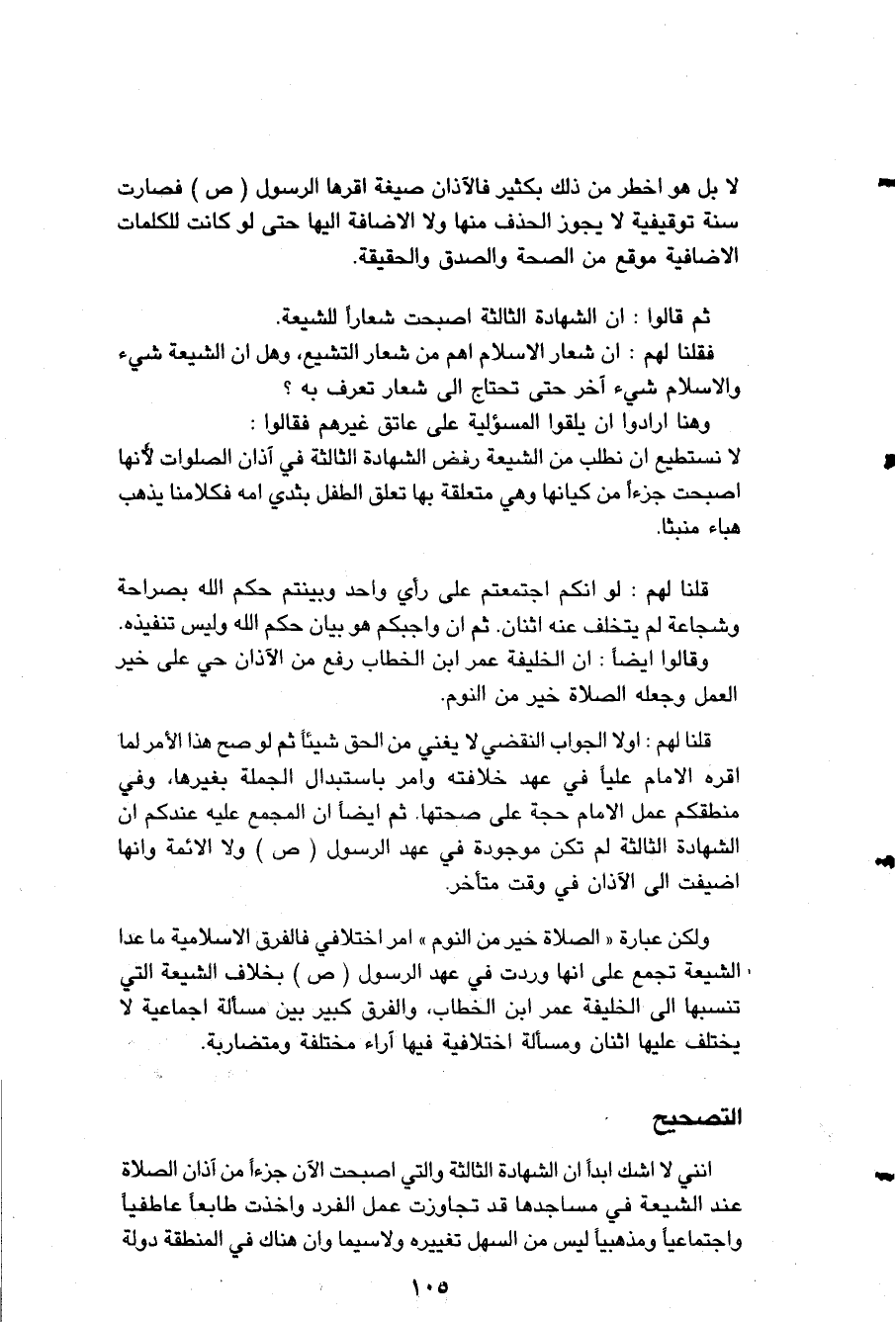 لا بل هو اخطر من ذلك بكثير فالآذان صيغة اقرها الرسول ( ص ) فصارت سنة توقيفية لا يجوز الحذف منها ولا الاضافة اليها حتى لو كانت للكلمات الاضافية موقع من الصحة والصدق والحقيقة.

ثم قالوا : ان الشهادة الثالثة اصبحت شعاراً للشيعة.
فقلنا لهم : ان شعار الاسلام اهم من شعار التشيع، وهل ان الشيعة شيء والاسلام شيء آخر حتى تحتاج الى شعار تعرف به ؟
وهنا ارادوا ان يلقوا المسؤلية على عاتق غيرهم فقالوا :
لا نستطيع ان نطلب من الشيعة رفض الشهادة الثالثة في آذان الصلوات لأنها اصبحت جزءاً من كيانها وهي متعلقة بها تعلق الطفل بثدي امه فكلامنا يذهب هباء منبثا.

قلنا لهم : لو انكم اجتمعتم على رأي واحد وبينتم حكم الله بصراحة وشجاعة لم يتخلف عنه اثنان. ثم ان واجبكم هو بيان حكم الله وليس تنفيذه.
وقالوا ايضاً : ان الخليفة عمر ابن الخطاب رفع من الآذان حي على خير العمل وجعله الصلاة خير من النوم.

قلنا لهم : اولا الجواب النقضي لا يغني من الحق شيئاً ثم لو صح هذا الأمر لما اقره الامام علياً في عهد خلافته وامر باستبدال الجملة بغيرها، وفي منطقكم عمل الامام حجة على صحتها. ثم ايضاً ان المجمع عليه عندكم ان الشهادة الثالثة لم تكن موجودة في عهد الرسول ( ص ) ولا الائمة وانها اضيفت الى الآذان في وقت متأخر.

ولكن عبارة « الصلاة خير من النوم » امر اختلافي فالفرق الاسلامية ما عدا الشيعة تجمع على انها وردت في عهد الرسول ( ص ) بخلاف الشيعة التي تنسبها الى الخليفة عمر ابن الخطاب، والفرق كبير بين مسألة اجماعية لا يختلف عليها اثنان ومسألة اختلافية فيها آراء مختلفة ومتضاربة.

التصحيح

انني لا اشك ابداً ان الشهادة الثالثة والتي اصبحت الآن جزءاً من آذان الصلاة عند الشيعة في مساجدها قد تجاوزت عمل الفرد واخذت طابعاً عاطفياً واجتماعياً ومذهبياً ليس من السهل تغييره ولاسيما وان هناك في المنطقة دولة

١٠٥